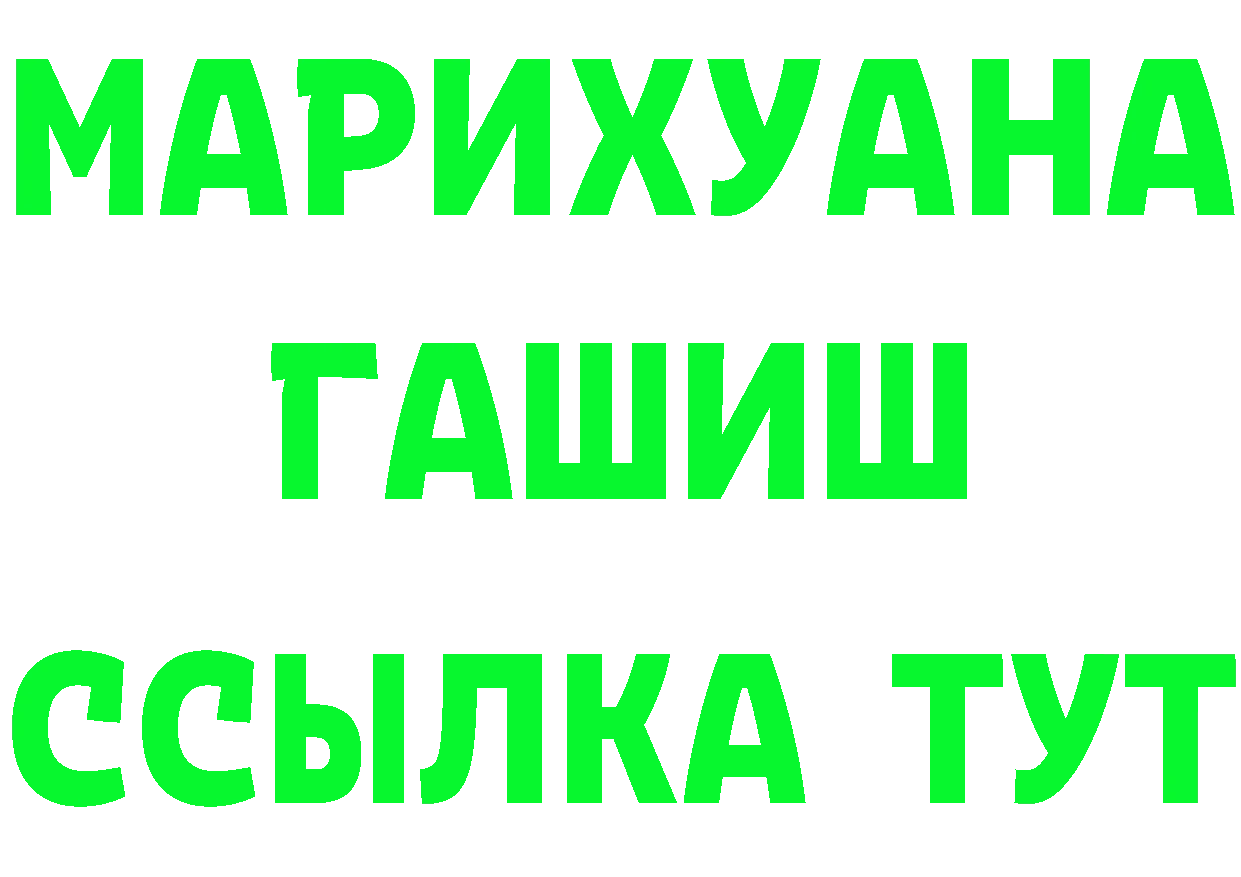 МАРИХУАНА
ГАШИШ
ССЫЛКА ТУТ